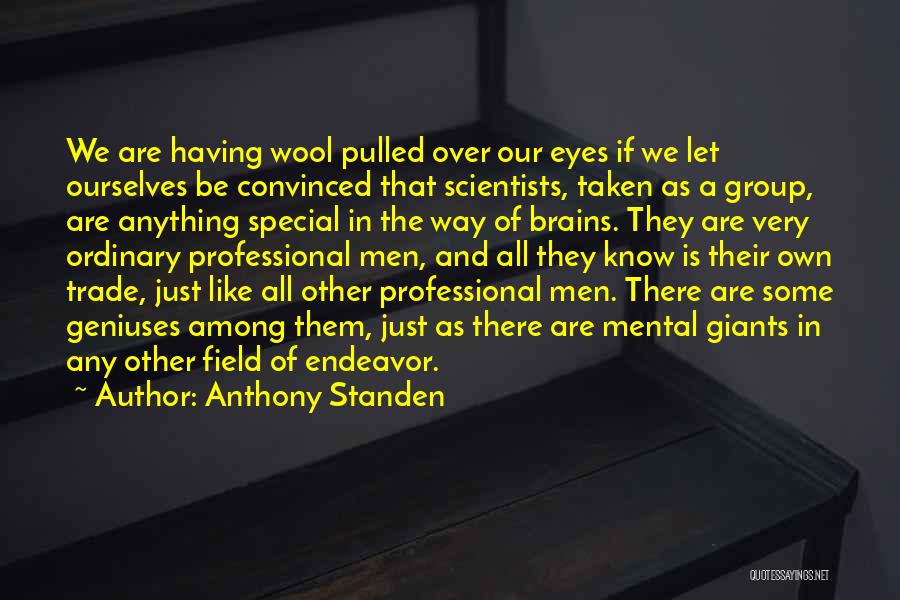 We are having wool pulled over our eyes if we let ourselves be convinced that scientists, taken as a group, are anything special in the way of brains. They are very ordinary professional men, and all they know is their own trade, just like all other professional men. There are some geniuses among them, just as there are mental giants in any other field of endeavor.

~ Author: Anthony Standen

QUOTESSAYINGS.NET